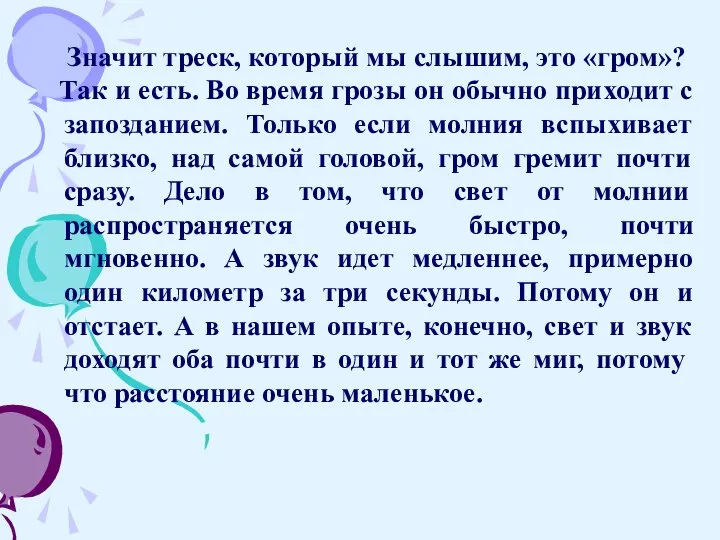 Значит треск, который мы слышим, это «гром»? Так и есть. Во время грозы он обычно приходит с запозданием. Только если молния вспыхивает близко, над самой головой, гром гремит почти сразу. Дело в том, что свет от молнии распространяется очень быстро, почти мгновенно. А звук идет медленнее, примерно один километр за три секунды. Потому он и отстает. А в нашем опыте, конечно, свет и звук доходят оба почти в один и тот же миг, потому что расстояние очень маленькое.